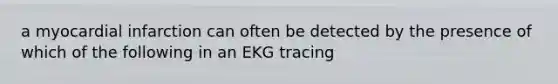 a myocardial infarction can often be detected by the presence of which of the following in an EKG tracing